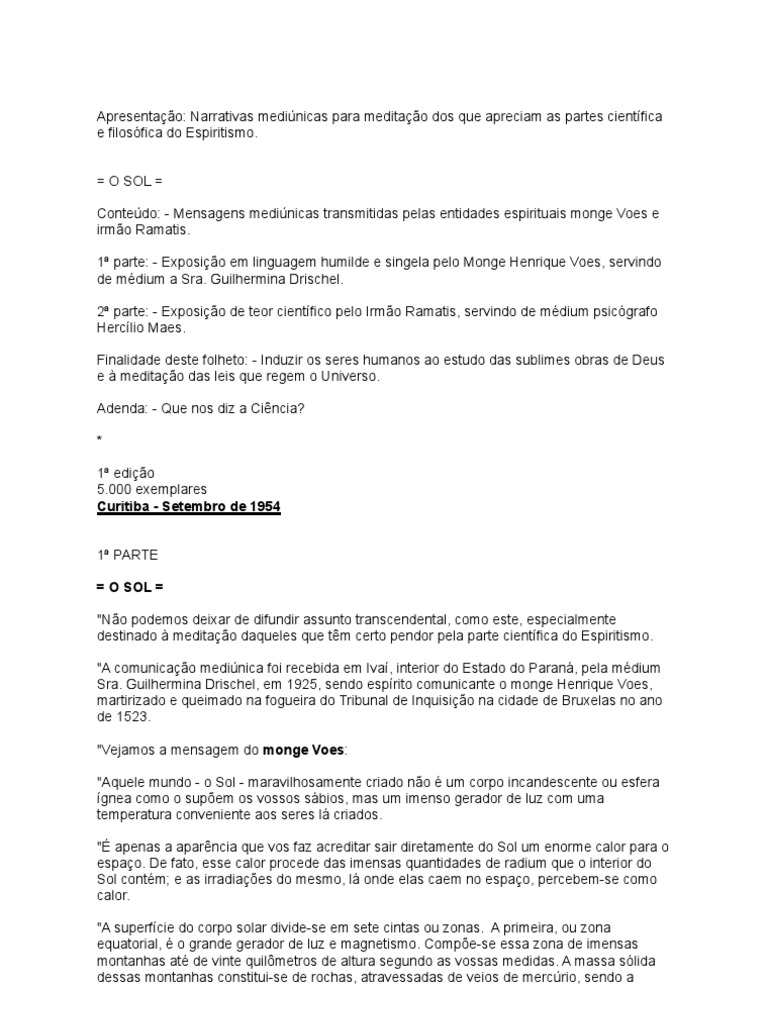 Apresentação: Narrativas mediúnicas para meditação dos que apreciam as partes científica e filosófica do Espiritismo.

= O SOL =

Conteúdo: - Mensagens mediúnicas transmitidas pelas entidades espirituais monge Voes e irmão Ramatis.

1ª parte: - Exposição em linguagem humilde e singela pelo Monge Henrique Voes, servindo de médium a Sra. Guilhermina Drischel.

2ª parte: - Exposição de teor científico pelo Irmão Ramatis, servindo de médium psicógrafo Hercílio Maes.

Finalidade deste folheto: - Induzir os seres humanos ao estudo das sublimes obras de Deus e à meditação das leis que regem o Universo.

Adenda: - Que nos diz a Ciência?

*

1ª edição
5.000 exemplares
Curitiba - Setembro de 1954

1ª PARTE

= O SOL =

"Não podemos deixar de difundir assunto transcendental, como este, especialmente destinado à meditação daqueles que têm certo pendor pela parte científica do Espiritismo.

"A comunicação mediúnica foi recebida em Ivaí, interior do Estado do Paraná, pela médium Sra. Guilhermina Drischel, em 1925, sendo espírito comunicante o monge Henrique Voes, martirizado e queimado na fogueira do Tribunal de Inquisição na cidade de Bruxelas no ano de 1523.

"Vejamos a mensagem do monge Voes:

"Aquele mundo - o Sol - maravilhosamente criado não é um corpo incandescente ou esfera ígnea como o supõem os vossos sábios, mas um imenso gerador de luz com uma temperatura conveniente aos seres lá criados.

"É apenas a aparência que vos faz acreditar sair diretamente do Sol um enorme calor para o espaço. De fato, esse calor procede das imensas quantidades de radium que o interior do Sol contém; e as irradiações do mesmo, lá onde elas caem no espaço, percebem-se como calor.

"A superfície do corpo solar divide-se em sete cintas ou zonas. A primeira, ou zona equatorial, é o grande gerador de luz e magnetismo. Compõe-se essa zona de imensas montanhas até de vinte quilômetros de altura segundo as vossas medidas. A massa sólida dessas montanhas constitui-se de rochas, atravessadas de veios de mercúrio, sendo a